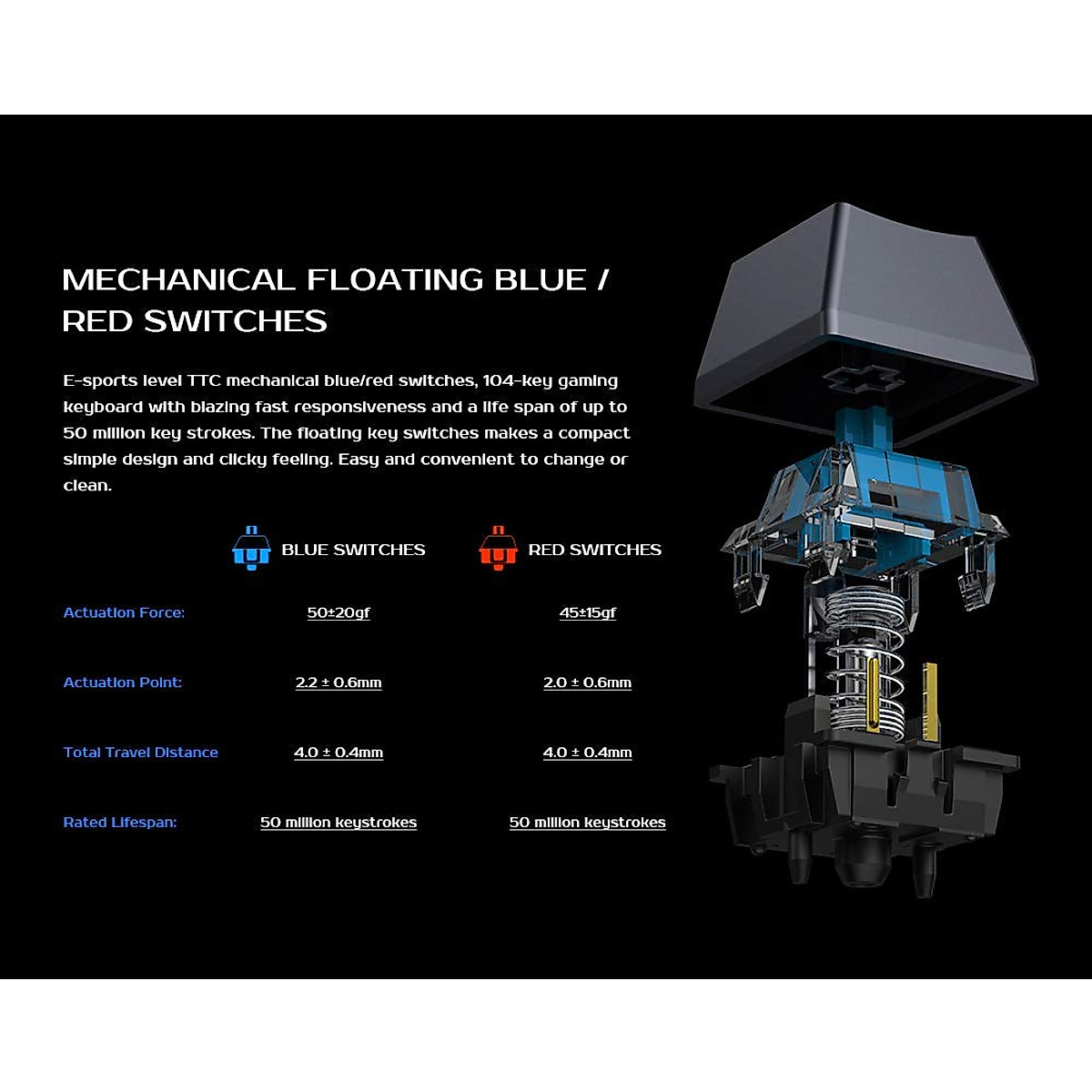 MECHANICAL FLOATING BLUE / RED SWITCHES

E-sports level TTC mechanical blue/red switches, 104-key gaming keyboard with blazing fast responsiveness and a life span of up to 50 million key strokes. The floating key switches makes a compact simple design and clicky feeling. Easy and convenient to change or clean.

| | BLUE SWITCHES | RED SWITCHES |
|---|---|---|
| Actuation Force: | 50±20gf | 45±15gf |
| Actuation Point: | 2.2 ± 0.6mm | 2.0 ± 0.6mm |
| Total Travel Distance | 4.0 ± 0.4mm | 4.0 ± 0.4mm |
| Rated Lifespan: | 50 million keystrokes | 50 million keystrokes |